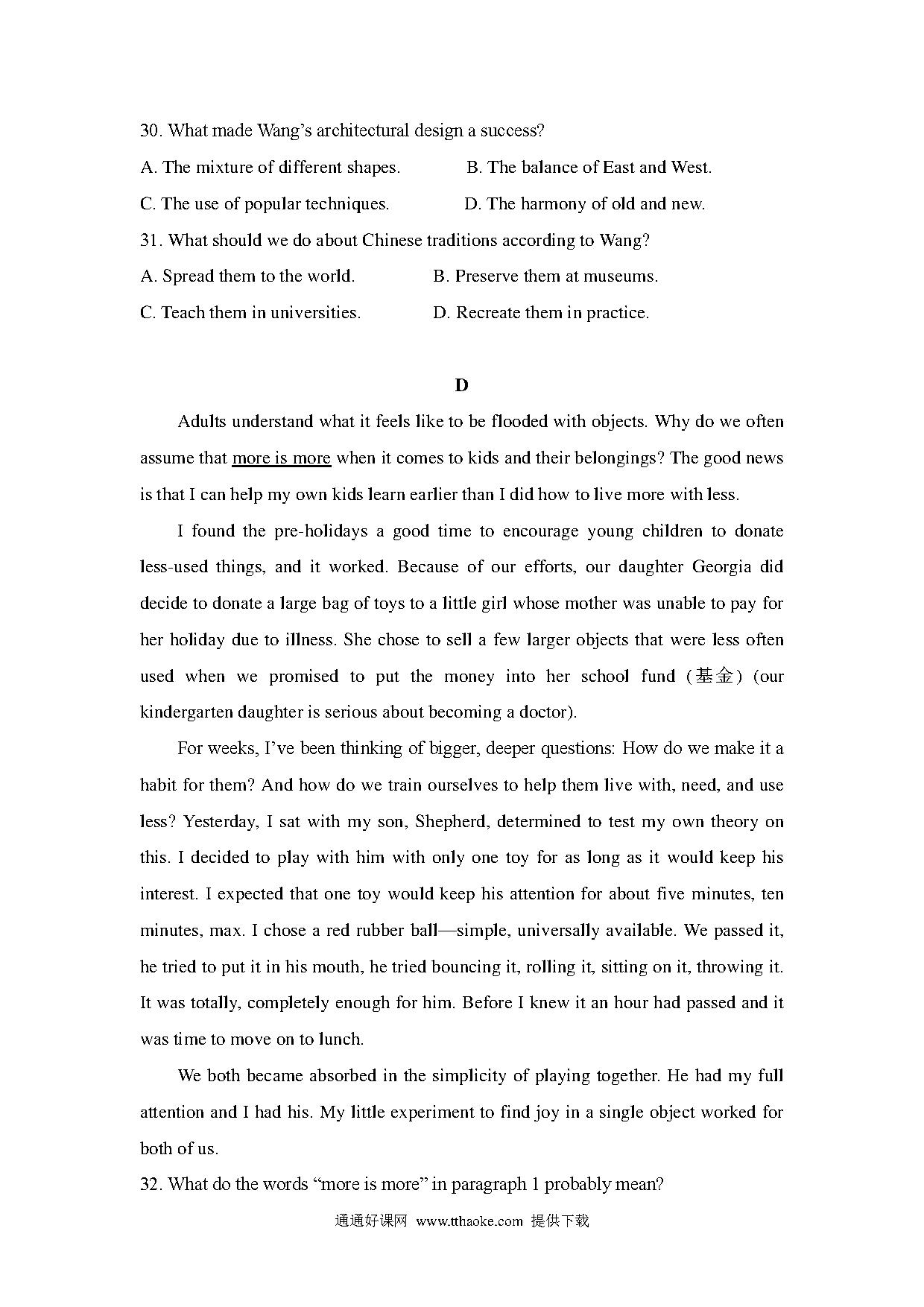 30. What made Wang's architectural design a success?

A. The mixture of different shapes.

B. The balance of East and West.

C. The use of popular techniques.

D. The harmony of old and new.

31. What should we do about Chinese traditions according to Wang?

A. Spread them to the world.

B. Preserve them at museums.

C. Teach them in universities.

D. Recreate them in practice.

D

Adults understand what it feels like to be flooded with objects. Why do we often assume that more is more when it comes to kids and their belongings? The good news is that I can help my own kids learn earlier than I did how to live more with less.

I found the pre-holidays a good time to encourage young children to donate less-used things, and it worked. Because of our efforts, our daughter Georgia did decide to donate a large bag of toys to a little girl whose mother was unable to pay for her holiday due to illness. She chose to sell a few larger objects that were less often used when we promised to put the money into her school fund (基金) (our kindergarten daughter is serious about becoming a doctor).

For weeks, I've been thinking of bigger, deeper questions: How do we make it a habit for them? And how do we train ourselves to help them live with, need, and use less? Yesterday, I sat with my son, Shepherd, determined to test my own theory on this. I decided to play with him with only one toy for as long as it would keep his interest. I expected that one toy would keep his attention for about five minutes, ten minutes, max. I chose a red rubber ball—simple, universally available. We passed it, he tried to put it in his mouth, he tried bouncing it, rolling it, sitting on it, throwing it. It was totally, completely enough for him. Before I knew it an hour had passed and it was time to move on to lunch.

We both became absorbed in the simplicity of playing together. He had my full attention and I had his. My little experiment to find joy in a single object worked for both of us.

32. What do the words "more is more" in paragraph 1 probably mean?

通通好课网 www.tthaoke.com 提供下载